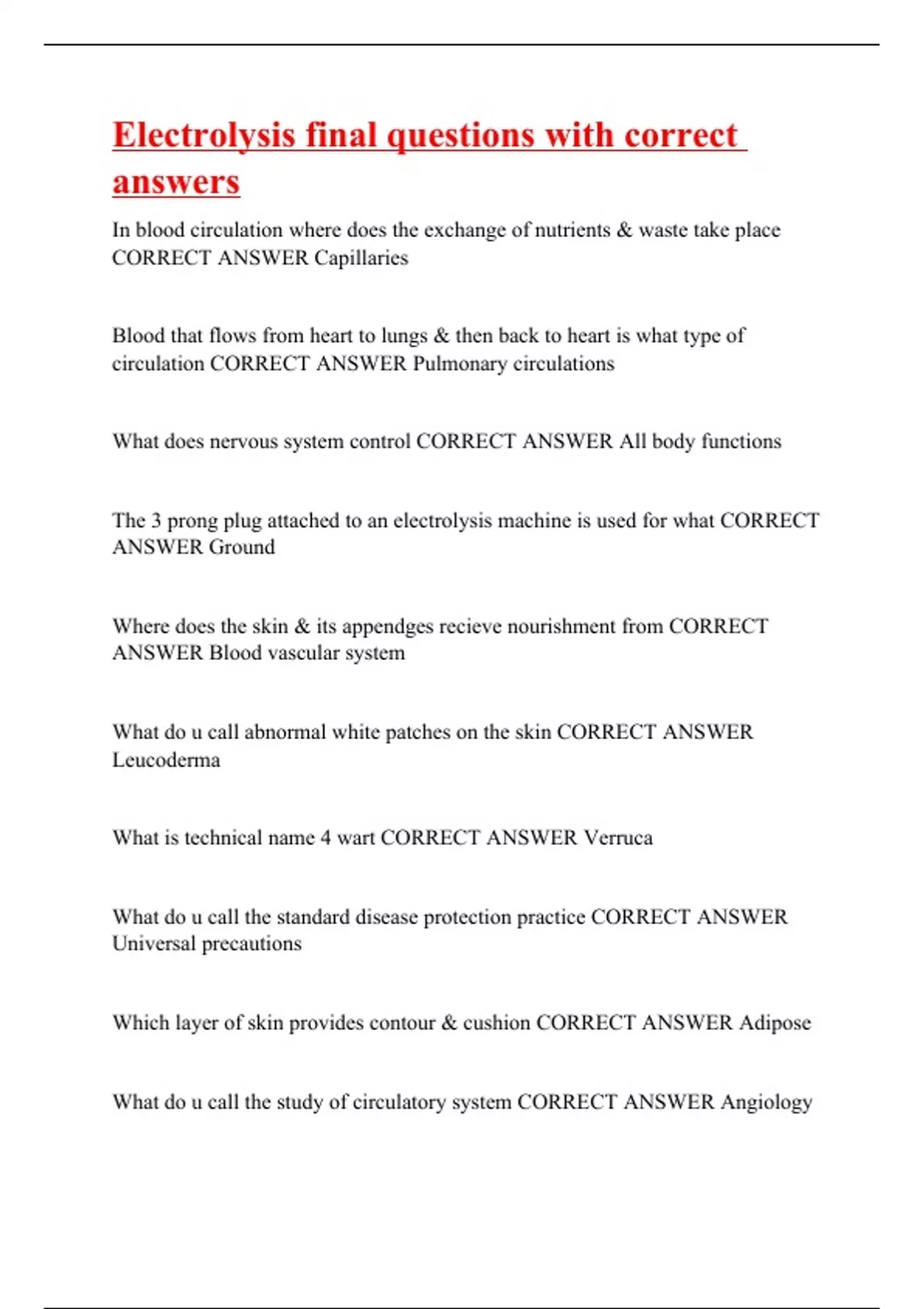 Electrolysis final questions with correct answers

In blood circulation where does the exchange of nutrients & waste take place CORRECT ANSWER Capillaries

Blood that flows from heart to lungs & then back to heart is what type of circulation CORRECT ANSWER Pulmonary circulations

What does nervous system control CORRECT ANSWER All body functions

The 3 prong plug attached to an electrolysis machine is used for what CORRECT ANSWER Ground

Where does the skin & its appendges recieve nourishment from CORRECT ANSWER Blood vascular system

What do u call abnormal white patches on the skin CORRECT ANSWER Leucoderma

What is technical name 4 wart CORRECT ANSWER Verruca

What do u call the standard disease protection practice CORRECT ANSWER Universal precautions

Which layer of skin provides contour & cushion CORRECT ANSWER Adipose

What do u call the study of circulatory system CORRECT ANSWER Angiology